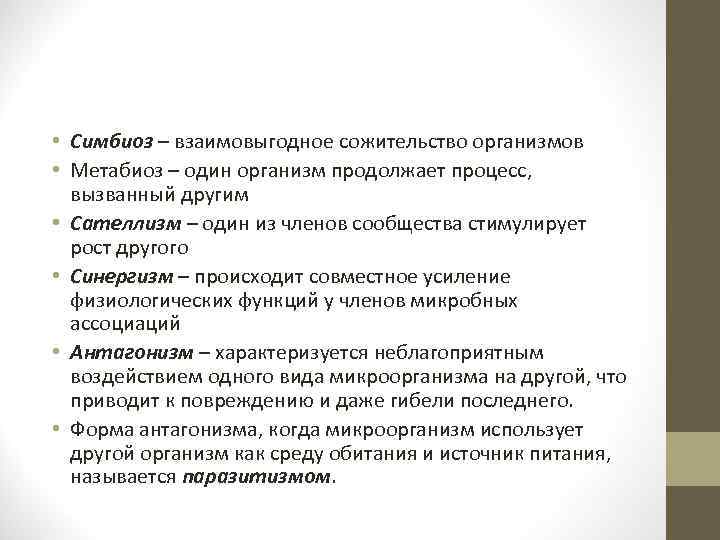 • Симбиоз – взаимовыгодное сожительство организмов
• Метабиоз – один организм продолжает процесс, вызванный другим
• Сателлизм – один из членов сообщества стимулирует рост другого
• Синергизм – происходит совместное усиление физиологических функций у членов микробных ассоциаций
• Антагонизм – характеризуется неблагоприятным воздействием одного вида микроорганизма на другой, что приводит к повреждению и даже гибели последнего.
• Форма антагонизма, когда микроорганизм использует другой организм как среду обитания и источник питания, называется паразитизмом.